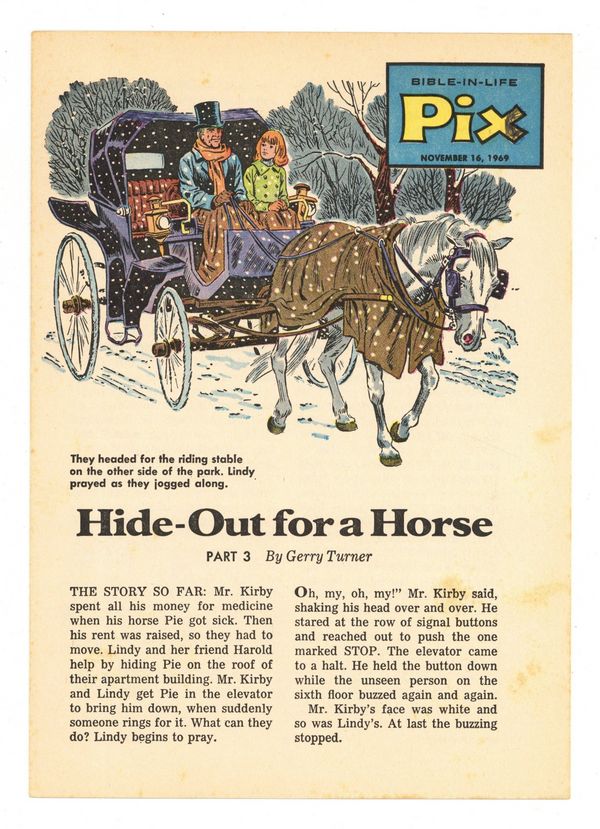 BIBLE-IN-LIFE
Pix
NOVEMBER 16, 1969

They headed for the riding stable on the other side of the park. Lindy prayed as they jogged along.

Hide-Out for a Horse

PART 3 By Gerry Turner

THE STORY SO FAR: Mr. Kirby spent all his money for medicine when his horse Pie got sick. Then his rent was raised, so they had to move. Lindy and her friend Harold help by hiding Pie on the roof of their apartment building. Mr. Kirby and Lindy get Pie in the elevator to bring him down, when suddenly someone rings for it. What can they do? Lindy begins to pray.

Oh, my, oh, my!" Mr. Kirby said, shaking his head over and over. He stared at the row of signal buttons and reached out to push the one marked STOP. The elevator came to a halt. He held the button down while the unseen person on the sixth floor buzzed again and again.

Mr. Kirby's face was white and so was Lindy's. At last the buzzing stopped.